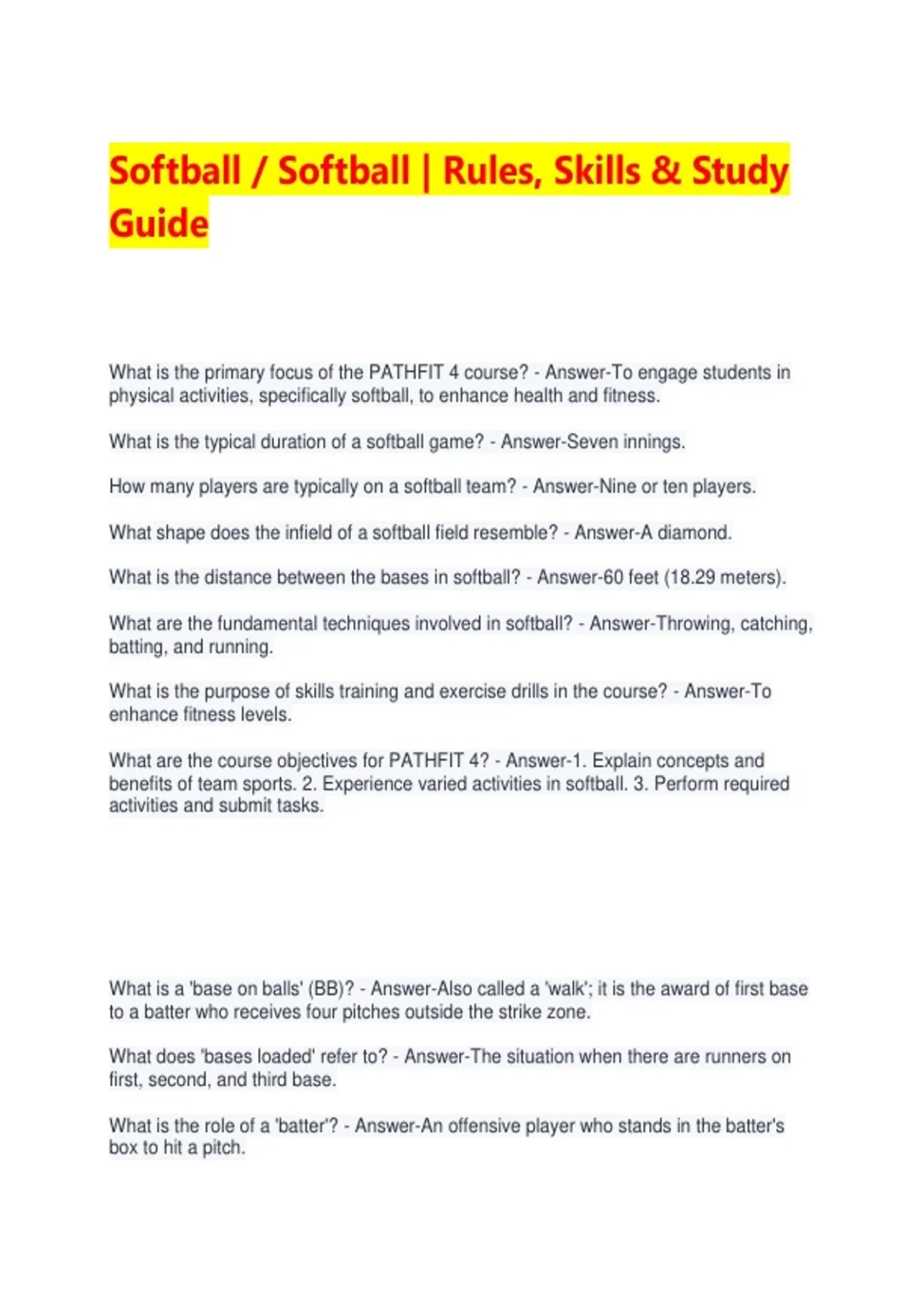 Softball / Softball | Rules, Skills & Study Guide

What is the primary focus of the PATHFIT 4 course? - Answer-To engage students in physical activities, specifically softball, to enhance health and fitness.

What is the typical duration of a softball game? - Answer-Seven innings.

How many players are typically on a softball team? - Answer-Nine or ten players.

What shape does the infield of a softball field resemble? - Answer-A diamond.

What is the distance between the bases in softball? - Answer-60 feet (18.29 meters).

What are the fundamental techniques involved in softball? - Answer-Throwing, catching, batting, and running.

What is the purpose of skills training and exercise drills in the course? - Answer-To enhance fitness levels.

What are the course objectives for PATHFIT 4? - Answer-1. Explain concepts and benefits of team sports. 2. Experience varied activities in softball. 3. Perform required activities and submit tasks.

What is a 'base on balls' (BB)? - Answer-Also called a 'walk'; it is the award of first base to a batter who receives four pitches outside the strike zone.

What does 'bases loaded' refer to? - Answer-The situation when there are runners on first, second, and third base.

What is the role of a 'batter'? - Answer-An offensive player who stands in the batter's box to hit a pitch.